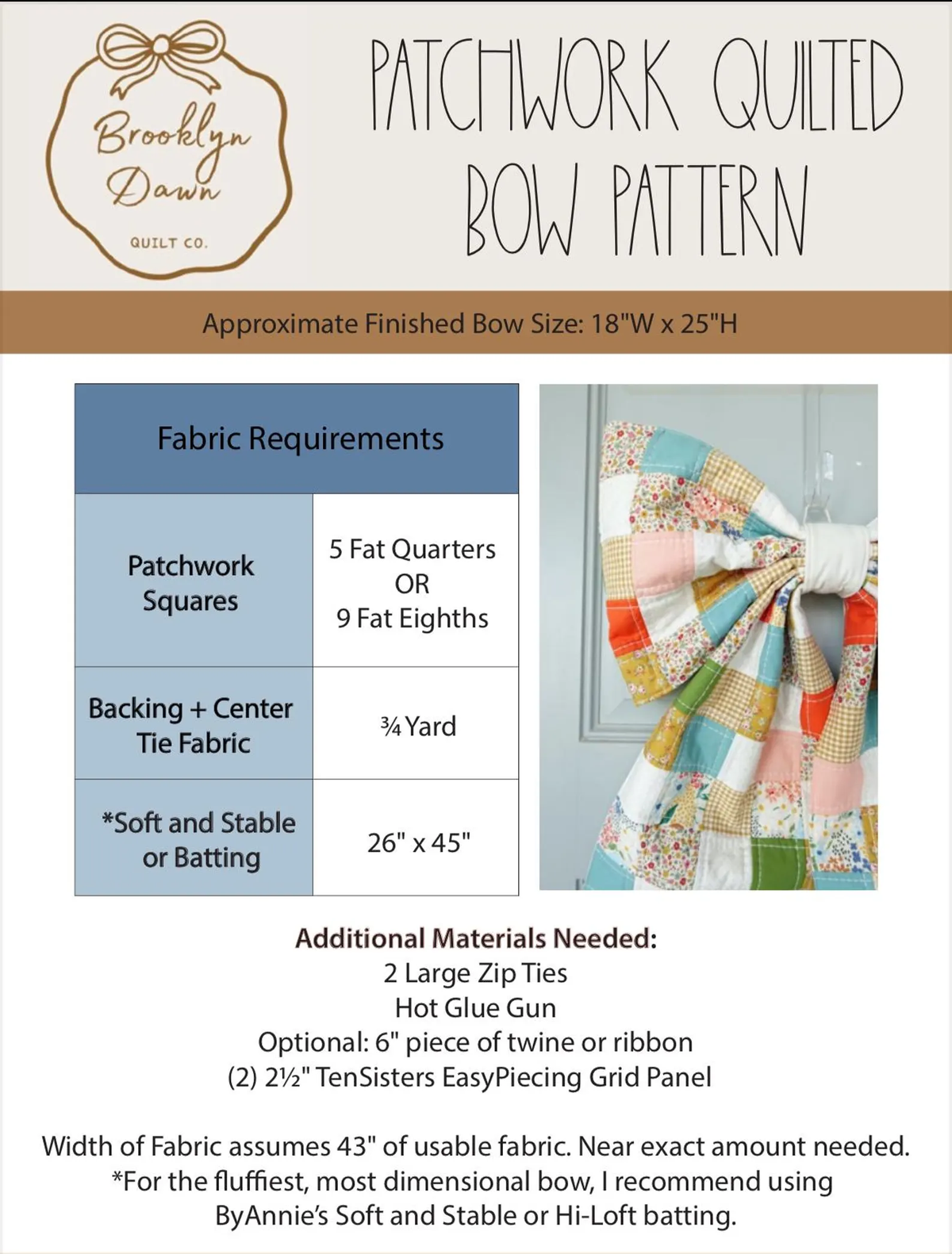 Brooklyn Dawn
QUILT CO.

PATCHWORK QUILTED BOW PATTERN

Approximate Finished Bow Size: 18"W x 25"H

| Fabric Requirements | |
|---|---|
| Patchwork Squares | 5 Fat Quarters OR 9 Fat Eighths |
| Backing + Center Tie Fabric | ¾ Yard |
| *Soft and Stable or Batting | 26" x 45" |

Additional Materials Needed:
2 Large Zip Ties
Hot Glue Gun
Optional: 6" piece of twine or ribbon
(2) 2½" TenSisters EasyPiecing Grid Panel

Width of Fabric assumes 43" of usable fabric. Near exact amount needed.
*For the fluffiest, most dimensional bow, I recommend using ByAnnie's Soft and Stable or Hi-Loft batting.